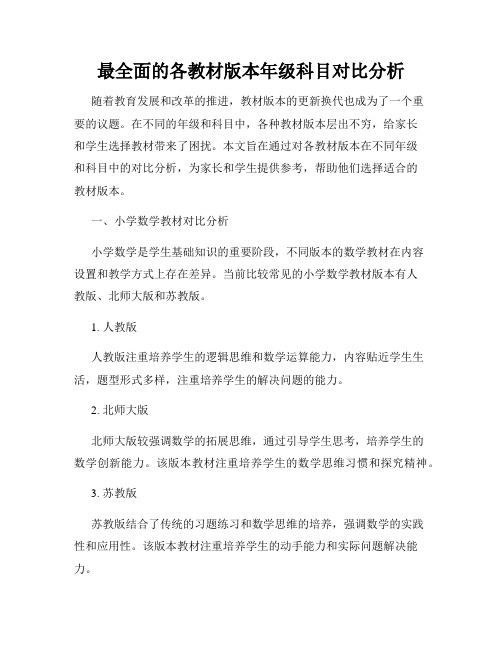 最全面的各教材版本年级科目对比分析

随着教育发展和改革的推进，教材版本的更新换代也成为了一个重要的议题。在不同的年级和科目中，各种教材版本层出不穷，给家长和学生选择教材带来了困扰。本文旨在通过对各教材版本在不同年级和科目中的对比分析，为家长和学生提供参考，帮助他们选择适合的教材版本。

一、小学数学教材对比分析

小学数学是学生基础知识的重要阶段，不同版本的数学教材在内容设置和教学方式上存在差异。当前比较常见的小学数学教材版本有人教版、北师大版和苏教版。

1. 人教版

人教版注重培养学生的逻辑思维和数学运算能力，内容贴近学生生活，题型形式多样，注重培养学生的解决问题的能力。

2. 北师大版

北师大版较强调数学的拓展思维，通过引导学生思考，培养学生的数学创新能力。该版本教材注重培养学生的数学思维习惯和探究精神。

3. 苏教版

苏教版结合了传统的习题练习和数学思维的培养，强调数学的实践性和应用性。该版本教材注重培养学生的动手能力和实际问题解决能力。